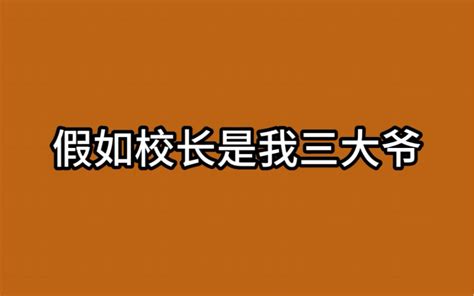 假如校长是我三大爷